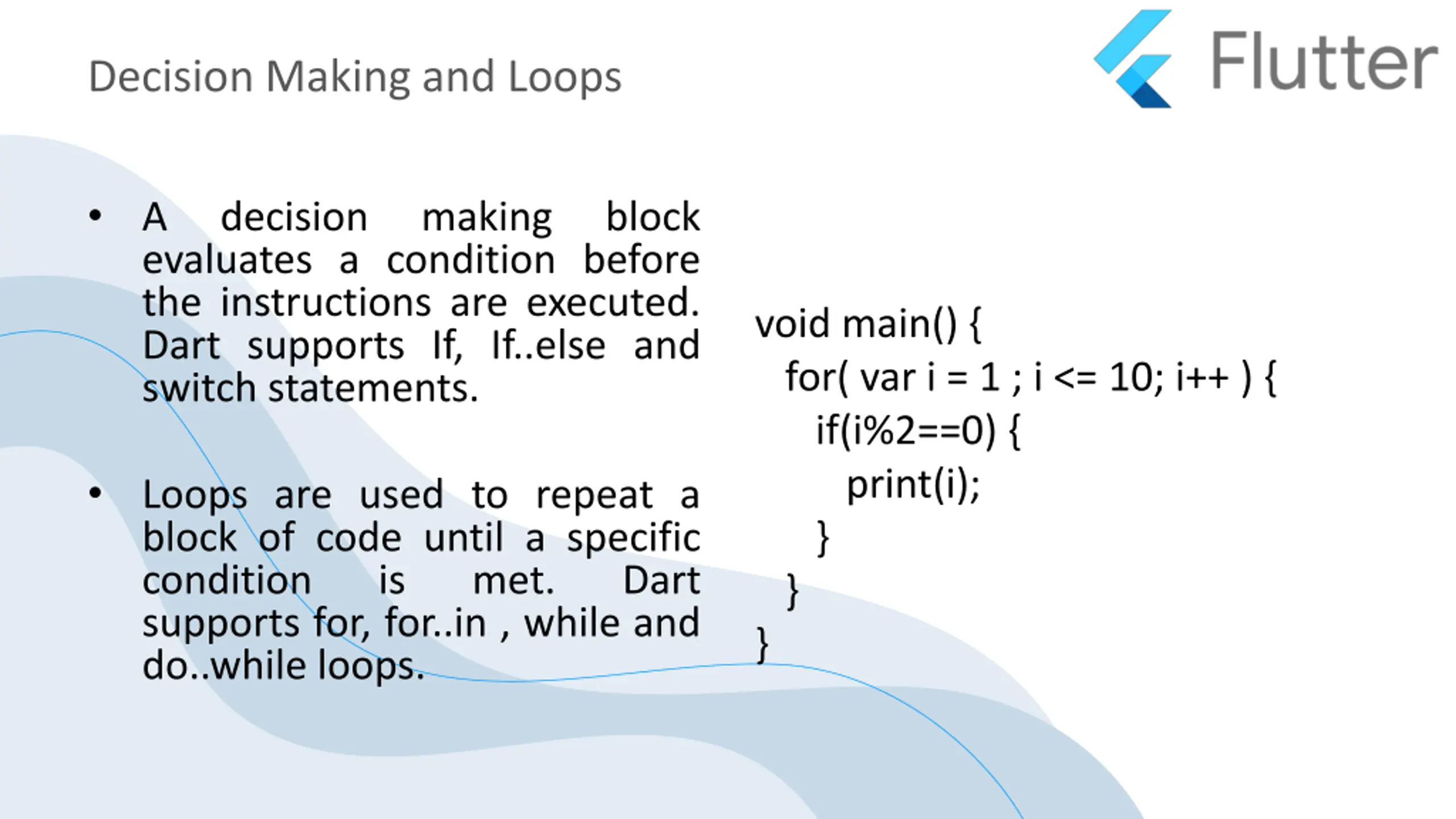 Decision Making and Loops

Flutter

• A decision making block evaluates a condition before the instructions are executed. Dart supports If, If..else and switch statements.

• Loops are used to repeat a block of code until a specific condition is met. Dart supports for, for..in , while and do..while loops.

void main() {
 for( var i = 1 ; i <= 10; i++ ) {
  if(i%2==0) {
   print(i);
  }
 }
}